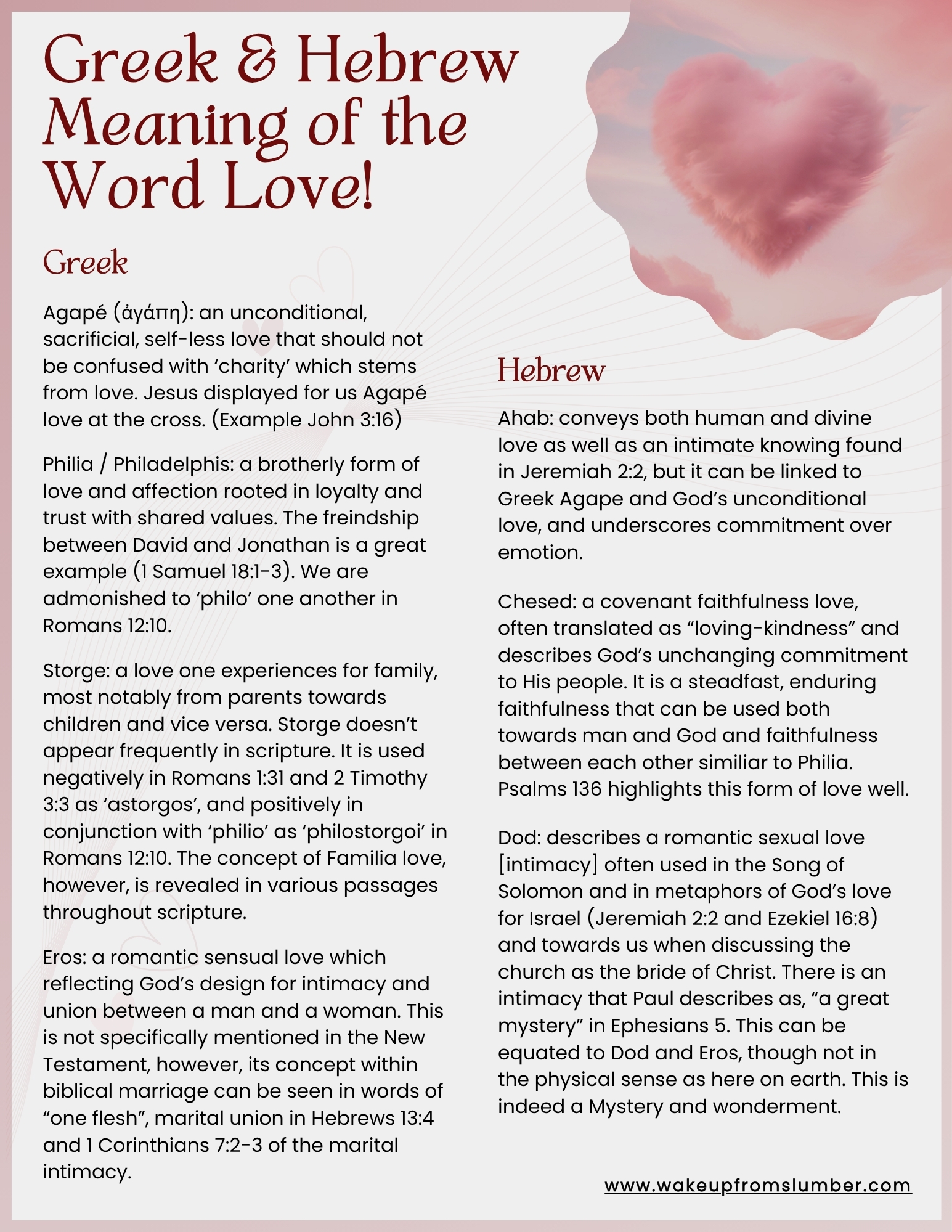 Greek & Hebrew Meaning of the Word Love!

Greek

Agapé (ἀγάπη): an unconditional, sacrificial, self-less love that should not be confused with 'charity' which stems from love. Jesus displayed for us Agapé love at the cross. (Example John 3:16)

Philia / Philadelphis: a brotherly form of love and affection rooted in loyalty and trust with shared values. The freindship between David and Jonathan is a great example (1 Samuel 18:1-3). We are admonished to 'philo' one another in Romans 12:10.

Storge: a love one experiences for family, most notably from parents towards children and vice versa. Storge doesn't appear frequently in scripture. It is used negatively in Romans 1:31 and 2 Timothy 3:3 as 'astorgos', and positively in conjunction with 'philio' as 'philostorgoi' in Romans 12:10. The concept of Familia love, however, is revealed in various passages throughout scripture.

Eros: a romantic sensual love which reflecting God's design for intimacy and union between a man and a woman. This is not specifically mentioned in the New Testament, however, its concept within biblical marriage can be seen in words of "one flesh", marital union in Hebrews 13:4 and 1 Corinthians 7:2-3 of the marital intimacy.

Hebrew

Ahab: conveys both human and divine love as well as an intimate knowing found in Jeremiah 2:2, but it can be linked to Greek Agape and God's unconditional love, and underscores commitment over emotion.

Chesed: a covenant faithfulness love, often translated as "loving-kindness" and describes God's unchanging commitment to His people. It is a steadfast, enduring faithfulness that can be used both towards man and God and faithfulness between each other similiar to Philia. Psalms 136 highlights this form of love well.

Dod: describes a romantic sexual love [intimacy] often used in the Song of Solomon and in metaphors of God's love for Israel (Jeremiah 2:2 and Ezekiel 16:8) and towards us when discussing the church as the bride of Christ. There is an intimacy that Paul describes as, "a great mystery" in Ephesians 5. This can be equated to Dod and Eros, though not in the physical sense as here on earth. This is indeed a Mystery and wonderment.

www.wakeupfromslumber.com